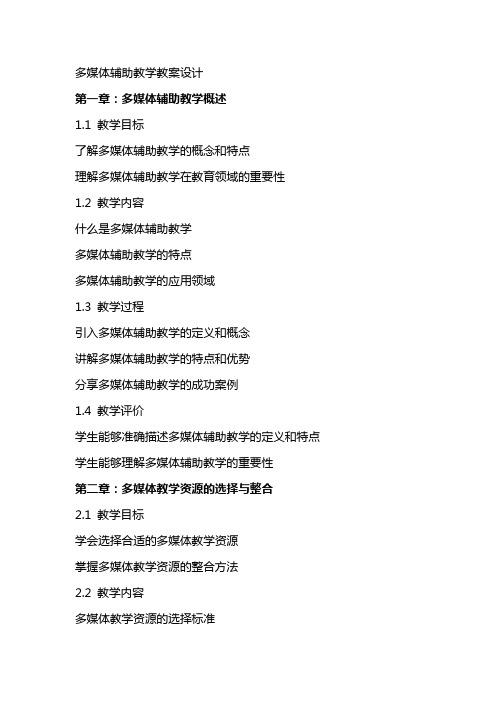 多媒体辅助教学教案设计

第一章：多媒体辅助教学概述

1.1 教学目标

了解多媒体辅助教学的概念和特点

理解多媒体辅助教学在教育领域的重要性

1.2 教学内容

什么是多媒体辅助教学

多媒体辅助教学的特点

多媒体辅助教学的应用领域

1.3 教学过程

引入多媒体辅助教学的定义和概念

讲解多媒体辅助教学的特点和优势

分享多媒体辅助教学的成功案例

1.4 教学评价

学生能够准确描述多媒体辅助教学的定义和特点

学生能够理解多媒体辅助教学的重要性

第二章：多媒体教学资源的选择与整合

2.1 教学目标

学会选择合适的多媒体教学资源

掌握多媒体教学资源的整合方法

2.2 教学内容

多媒体教学资源的选择标准